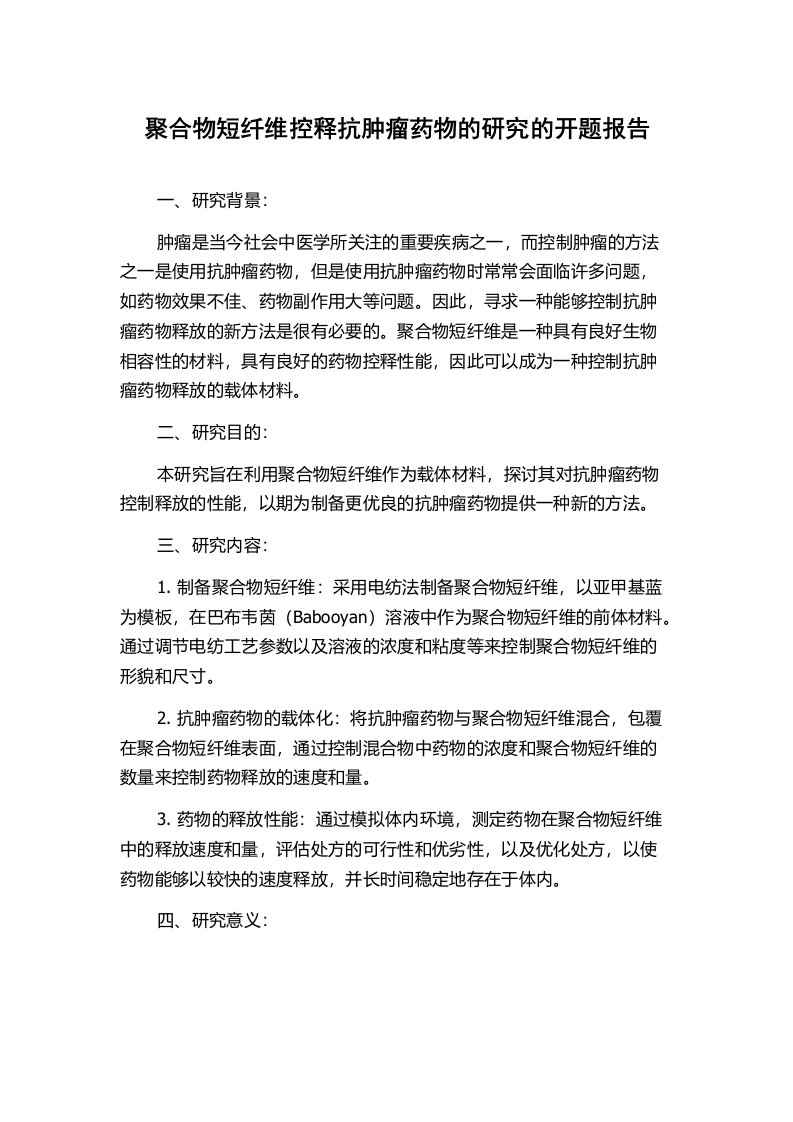 聚合物短纤维控释抗肿瘤药物的研究的开题报告

一、研究背景：

肿瘤是当今社会中医学所关注的重要疾病之一，而控制肿瘤的方法之一是使用抗肿瘤药物，但是使用抗肿瘤药物时常常会面临许多问题，如药物效果不佳、药物副作用大等问题。因此，寻求一种能够控制抗肿瘤药物释放的新方法是很有必要的。聚合物短纤维是一种具有良好生物相容性的材料，具有良好的药物控释性能，因此可以成为一种控制抗肿瘤药物释放的载体材料。

二、研究目的：

本研究旨在利用聚合物短纤维作为载体材料，探讨其对抗肿瘤药物控制释放的性能，以期为制备更优良的抗肿瘤药物提供一种新的方法。

三、研究内容：

1. 制备聚合物短纤维：采用电纺法制备聚合物短纤维，以亚甲基蓝为模板，在巴布韦茵（Babooyan）溶液中作为聚合物短纤维的前体材料。通过调节电纺工艺参数以及溶液的浓度和粘度等来控制聚合物短纤维的形貌和尺寸。

2. 抗肿瘤药物的载体化：将抗肿瘤药物与聚合物短纤维混合，包覆在聚合物短纤维表面，通过控制混合物中药物的浓度和聚合物短纤维的数量来控制药物释放的速度和量。

3. 药物的释放性能：通过模拟体内环境，测定药物在聚合物短纤维中的释放速度和量，评估处方的可行性和优劣性，以及优化处方，以使药物能够以较快的速度释放，并长时间稳定地存在于体内。

四、研究意义：